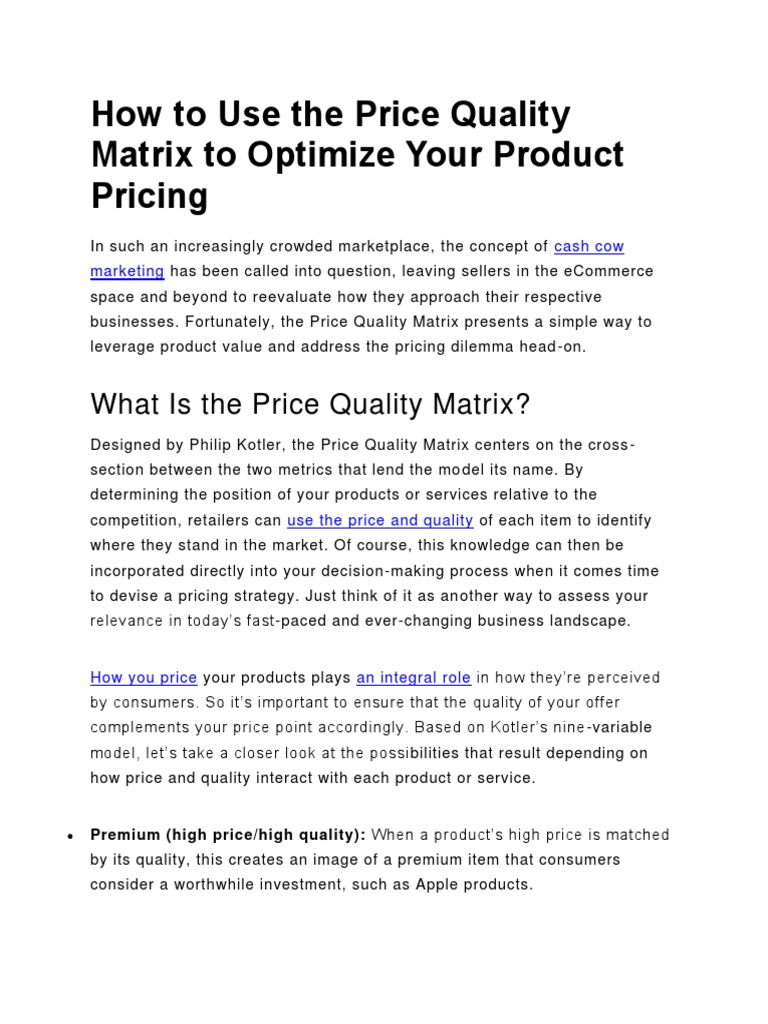 How to Use the Price Quality Matrix to Optimize Your Product Pricing

In such an increasingly crowded marketplace, the concept of cash cow marketing has been called into question, leaving sellers in the eCommerce space and beyond to reevaluate how they approach their respective businesses. Fortunately, the Price Quality Matrix presents a simple way to leverage product value and address the pricing dilemma head-on.

What Is the Price Quality Matrix?

Designed by Philip Kotler, the Price Quality Matrix centers on the cross-section between the two metrics that lend the model its name. By determining the position of your products or services relative to the competition, retailers can use the price and quality of each item to identify where they stand in the market. Of course, this knowledge can then be incorporated directly into your decision-making process when it comes time to devise a pricing strategy. Just think of it as another way to assess your relevance in today's fast-paced and ever-changing business landscape.

How you price your products plays an integral role in how they're perceived by consumers. So it's important to ensure that the quality of your offer complements your price point accordingly. Based on Kotler's nine-variable model, let's take a closer look at the possibilities that result depending on how price and quality interact with each product or service.

• **Premium (high price/high quality):** When a product's high price is matched by its quality, this creates an image of a premium item that consumers consider a worthwhile investment, such as Apple products.